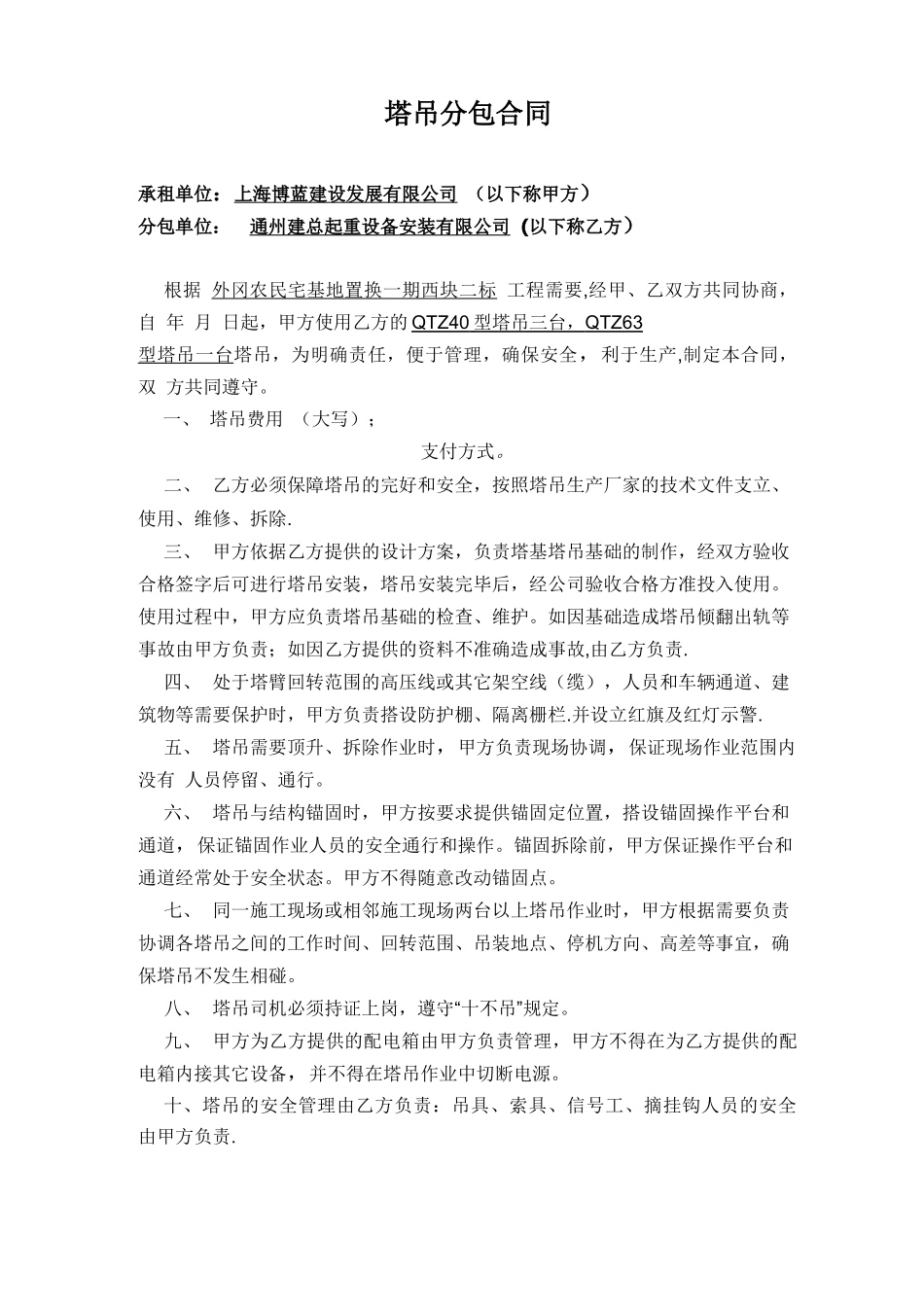 塔吊分包合同

承租单位：上海博蓝建设发展有限公司 （以下称甲方）
分包单位： 通州建总起重设备安装有限公司 (以下称乙方）

根据 外冈农民宅基地置换一期西块二标 工程需要,经甲、乙双方共同协商，自 年 月 日起，甲方使用乙方的 QTZ40 型塔吊三台，QTZ63 型塔吊一台塔吊，为明确责任，便于管理，确保安全， 利于生产,制定本合同，双 方共同遵守。

一、 塔吊费用 （大写）；

支付方式。

二、 乙方必须保障塔吊的完好和安全，按照塔吊生产厂家的技术文件支立、使用、维修、拆除.

三、 甲方依据乙方提供的设计方案，负责塔基塔吊基础的制作，经双方验收合格签字后可进行塔吊安装，塔吊安装完毕后，经公司验收合格方准投入使用。使用过程中，甲方应负责塔吊基础的检查、维护。如因基础造成塔吊倾翻出轨等事故由甲方负责；如因乙方提供的资料不准确造成事故,由乙方负责.

四、 处于塔臂回转范围的高压线或其它架空线（缆），人员和车辆通道、建筑物等需要保护时，甲方负责搭设防护棚、隔离栅栏.并设立红旗及红灯示警.

五、 塔吊需要顶升、拆除作业时，甲方负责现场协调，保证现场作业范围内没有 人员停留、通行。

六、 塔吊与结构锚固时，甲方按要求提供锚固定位置，搭设锚固操作平台和通道，保证锚固作业人员的安全通行和操作。锚固拆除前，甲方保证操作平台和通道经常处于安全状态。甲方不得随意改动锚固点。

七、 同一施工现场或相邻施工现场两台以上塔吊作业时，甲方根据需要负责协调各塔吊之间的工作时间、回转范围、吊装地点、停机方向、高差等事宜，确保塔吊不发生相碰。

八、 塔吊司机必须持证上岗，遵守“十不吊”规定。

九、 甲方为乙方提供的配电箱由甲方负责管理，甲方不得在为乙方提供的配电箱内接其它设备，并不得在塔吊作业中切断电源。

十、塔吊的安全管理由乙方负责：吊具、索具、信号工、摘挂钩人员的安全由甲方负责.